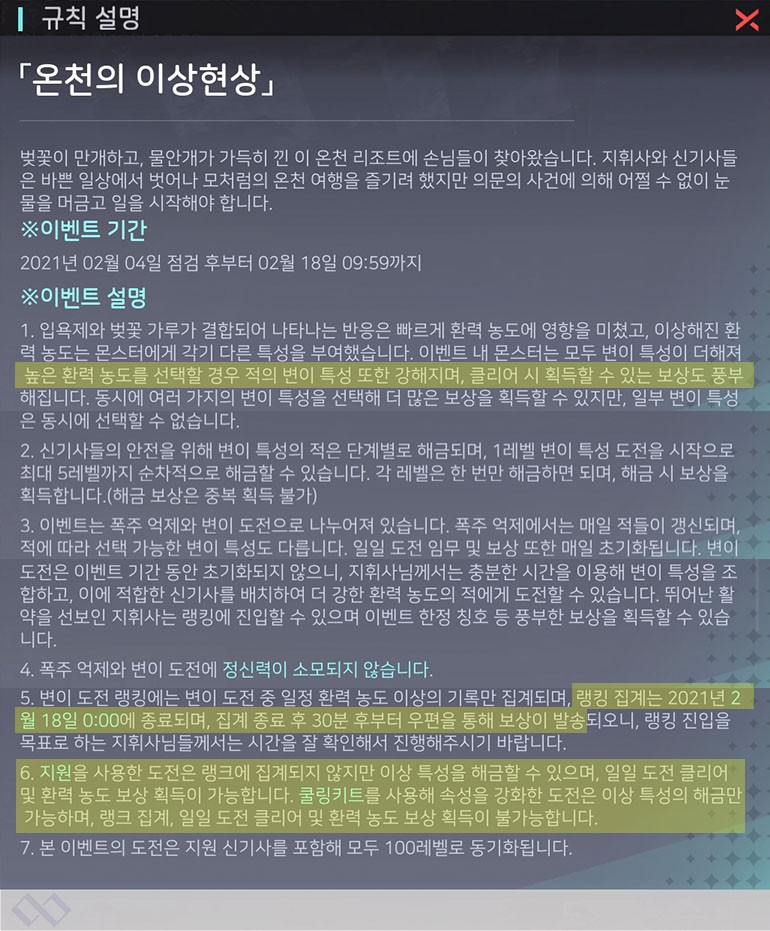 규칙 설명

「온천의 이상현상」

벚꽃이 만개하고, 물안개가 가득히 낀 이 온천 리조트에 손님들이 찾아왔습니다. 지휘사와 신기사들은 바쁜 일상에서 벗어나 모처럼의 온천 여행을 즐기려 했지만 의문의 사건에 의해 어쩔 수 없이 눈물을 머금고 일을 시작해야 합니다.

※이벤트 기간

2021년 02월 04일 점검 후부터 02월 18일 09:59까지

※이벤트 설명

1. 입욕제와 벚꽃 가루가 결합되어 나타나는 반응은 빠르게 환력 농도에 영향을 미쳤고, 이상해진 환력 농도는 몬스터에게 각기 다른 특성을 부여했습니다. 이벤트 내 몬스터는 모두 변이 특성이 더해져 높은 환력 농도를 선택할 경우 적의 변이 특성 또한 강해지며, 클리어 시 획득할 수 있는 보상도 풍부해집니다. 동시에 여러 가지의 변이 특성을 선택해 더 많은 보상을 획득할 수 있지만, 일부 변이 특성은 동시에 선택할 수 없습니다.

2. 신기사들의 안전을 위해 변이 특성의 적은 단계별로 해금되며, 1레벨 변이 특성 도전을 시작으로 최대 5레벨까지 순차적으로 해금할 수 있습니다. 각 레벨은 한 번만 해금하면 되며, 해금 시 보상을 획득합니다.(해금 보상은 중복 획득 불가)

3. 이벤트는 폭주 억제와 변이 도전으로 나누어져 있습니다. 폭주 억제에서는 매일 적들이 갱신되며, 적에 따라 선택 가능한 변이 특성도 다릅니다. 일일 도전 임무 및 보상 또한 매일 초기화됩니다. 변이 도전은 이벤트 기간 동안 초기화되지 않으니, 지휘사님께서는 충분한 시간을 이용해 변이 특성을 조합하고, 이에 적합한 신기사를 배치하여 더 강한 환력 농도의 적에게 도전할 수 있습니다. 뛰어난 활약을 선보인 지휘사는 랭킹에 진입할 수 있으며 이벤트 한정 칭호 등 풍부한 보상을 획득할 수 있습니다.

4. 폭주 억제와 변이 도전에 정신력이 소모되지 않습니다.

5. 변이 도전 랭킹에는 변이 도전 중 일정 환력 농도 이상의 기록만 집계되며, 랭킹 집계는 2021년 2월 18일 0:00에 종료되며, 집계 종료 후 30분 후부터 우편을 통해 보상이 발송되오니, 랭킹 진입을 목표로 하는 지휘사님들께서는 시간을 잘 확인해서 진행해주시기 바랍니다.

6. 지원을 사용한 도전은 랭크에 집계되지 않지만 이상 특성을 해금할 수 있으며, 일일 도전 클리어 및 환력 농도 보상 획득이 가능합니다. 쿨링키트를 사용해 속성을 강화한 도전은 이상 특성의 해금만 가능하며, 랭크 집계, 일일 도전 클리어 및 환력 농도 보상 획득이 불가능합니다.

7. 본 이벤트의 도전은 지원 신기사를 포함해 모두 100레벨로 동기화됩니다.